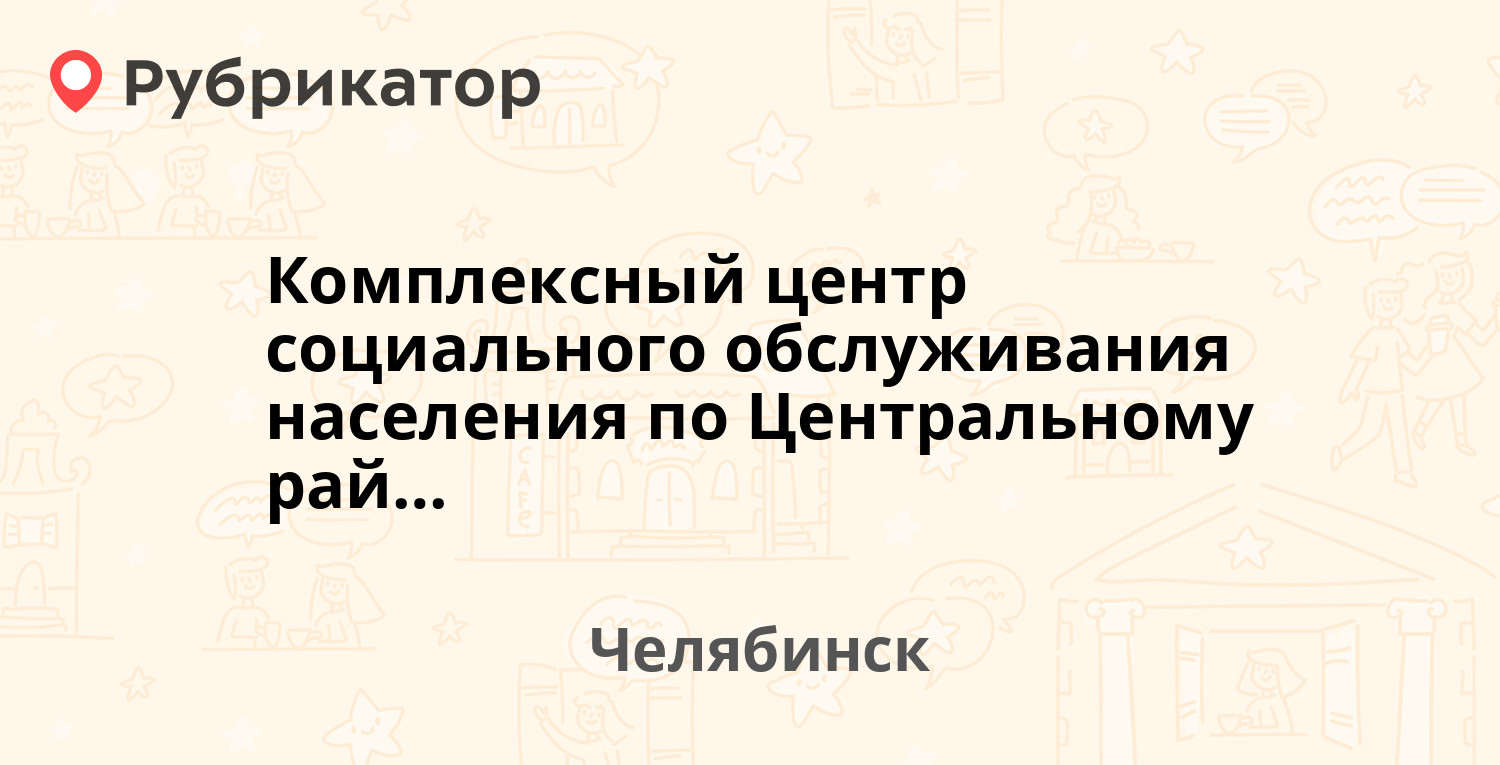 Рубрикатор

Комплексный центр социального обслуживания населения по Центральному рай...

Челябинск